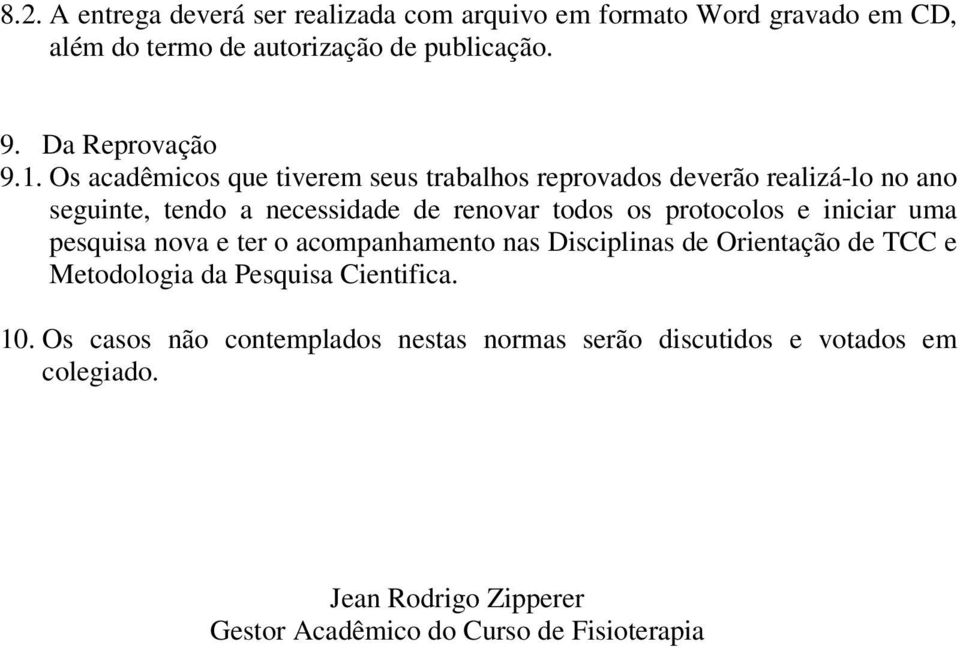 8.2. A entrega deverá ser realizada com arquivo em formato Word gravado em CD, além do termo de autorização de publicação.

9. Da Reprovação
9.1. Os acadêmicos que tiverem seus trabalhos reprovados deverão realizá-lo no ano seguinte, tendo a necessidade de renovar todos os protocolos e iniciar uma pesquisa nova e ter o acompanhamento nas Disciplinas de Orientação de TCC e Metodologia da Pesquisa Cientifica.

10. Os casos não contemplados nestas normas serão discutidos e votados em colegiado.

Jean Rodrigo Zipperer
Gestor Acadêmico do Curso de Fisioterapia